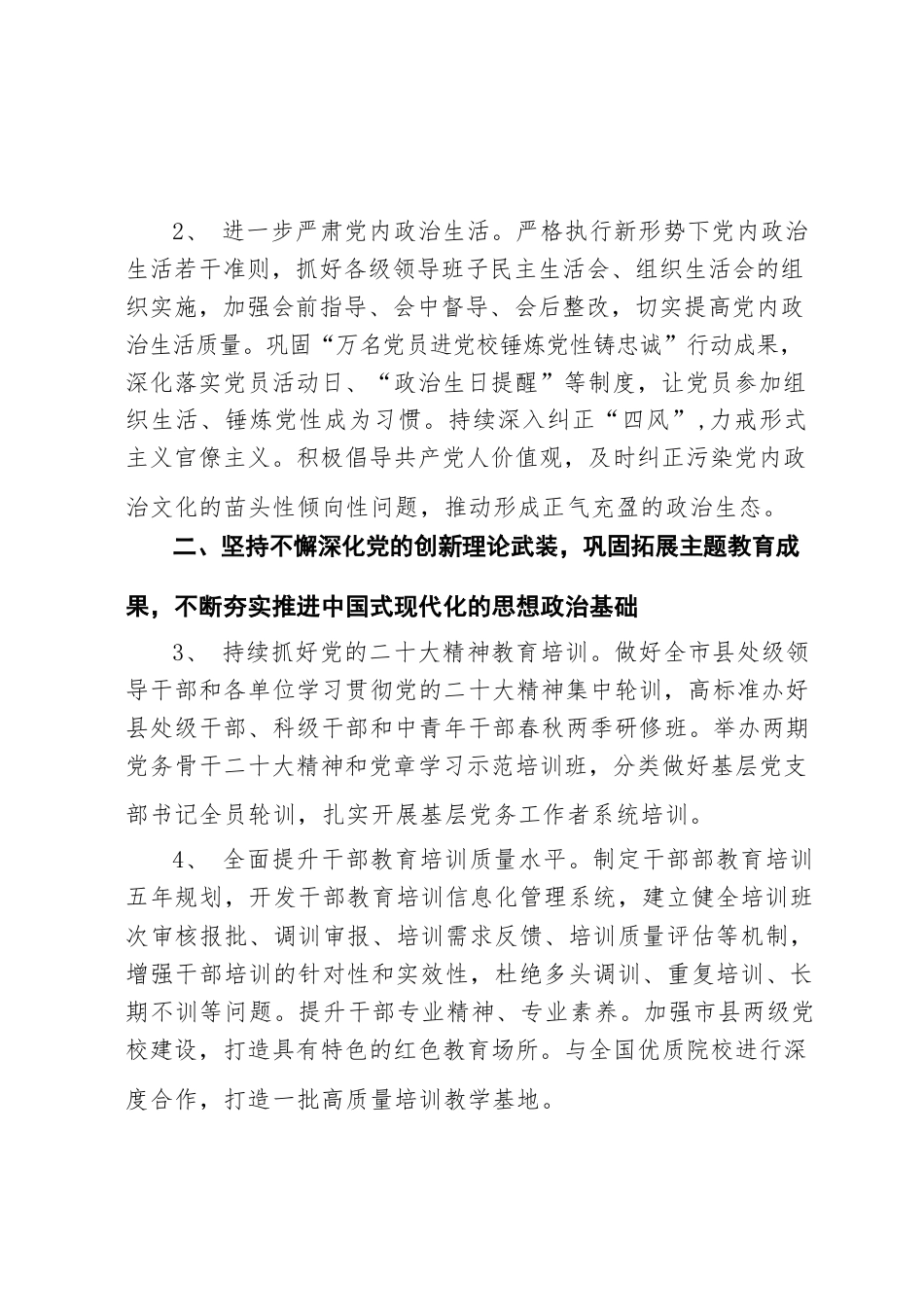 2、 进一步严肃党内政治生活。严格执行新形势下党内政治生活若干准则，抓好各级领导班子民主生活会、组织生活会的组织实施，加强会前指导、会中督导、会后整改，切实提高党内政治生活质量。巩固“万名党员进党校锤炼党性铸忠诚”行动成果，深化落实党员活动日、“政治生日提醒”等制度，让党员参加组织生活、锤炼党性成为习惯。持续深入纠正“四风”,力戒形式主义官僚主义。积极倡导共产党人价值观，及时纠正污染党内政治文化的苗头性倾向性问题，推动形成正气充盈的政治生态。

二、坚持不懈深化党的创新理论武装，巩固拓展主题教育成果，不断夯实推进中国式现代化的思想政治基础

3、 持续抓好党的二十大精神教育培训。做好全市县处级领导干部和各单位学习贯彻党的二十大精神集中轮训，高标准办好县处级干部、科级干部和中青年干部春秋两季研修班。举办两期党务骨干二十大精神和党章学习示范培训班，分类做好基层党支部书记全员轮训，扎实开展基层党务工作者系统培训。

4、 全面提升干部教育培训质量水平。制定干部部教育培训五年规划，开发干部教育培训信息化管理系统，建立健全培训班次审核报批、调训审报、培训需求反馈、培训质量评估等机制，增强干部培训的针对性和实效性，杜绝多头调训、重复培训、长期不训等问题。提升干部专业精神、专业素养。加强市县两级党校建设，打造具有特色的红色教育场所。与全国优质院校进行深度合作，打造一批高质量培训教学基地。